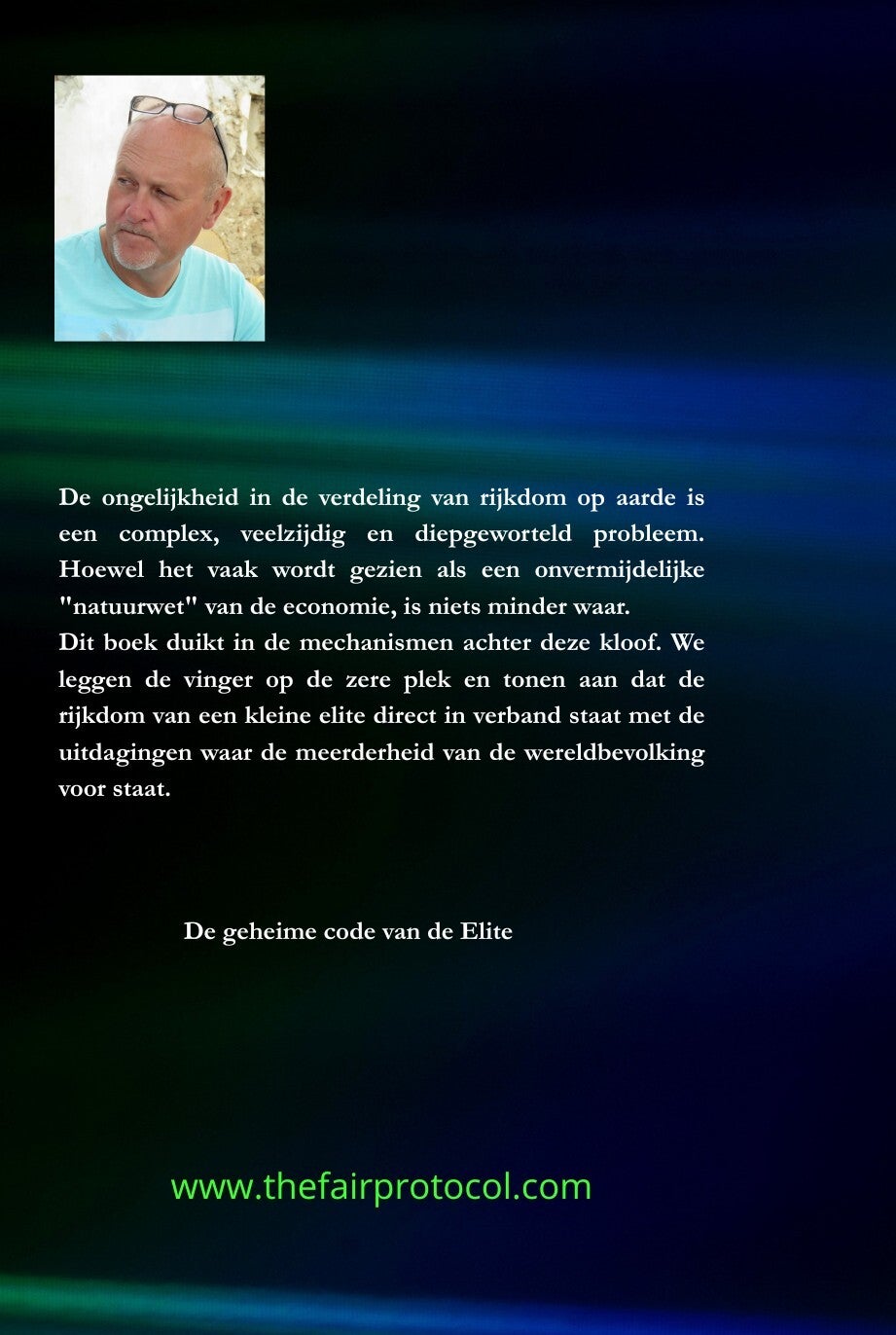 De ongelijkheid in de verdeling van rijkdom op aarde is een complex, veelzijdig en diepgeworteld probleem. Hoewel het vaak wordt gezien als een onvermijdelijke "natuurwet" van de economie, is niets minder waar.
Dit boek duikt in de mechanismen achter deze kloof. We leggen de vinger op de zere plek en tonen aan dat de rijkdom van een kleine elite direct in verband staat met de uitdagingen waar de meerderheid van de wereldbevolking voor staat.

De geheime code van de Elite

www.thefairprotocol.com